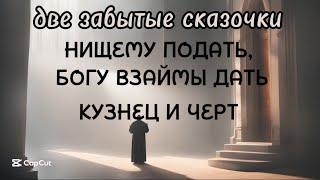 две забытые сказочки

НИЩЕМУ ПОДАТЬ, БОГУ ВЗАЙМЫ ДАТЬ

КУЗНЕЦ И ЧЕРТ

CapCut